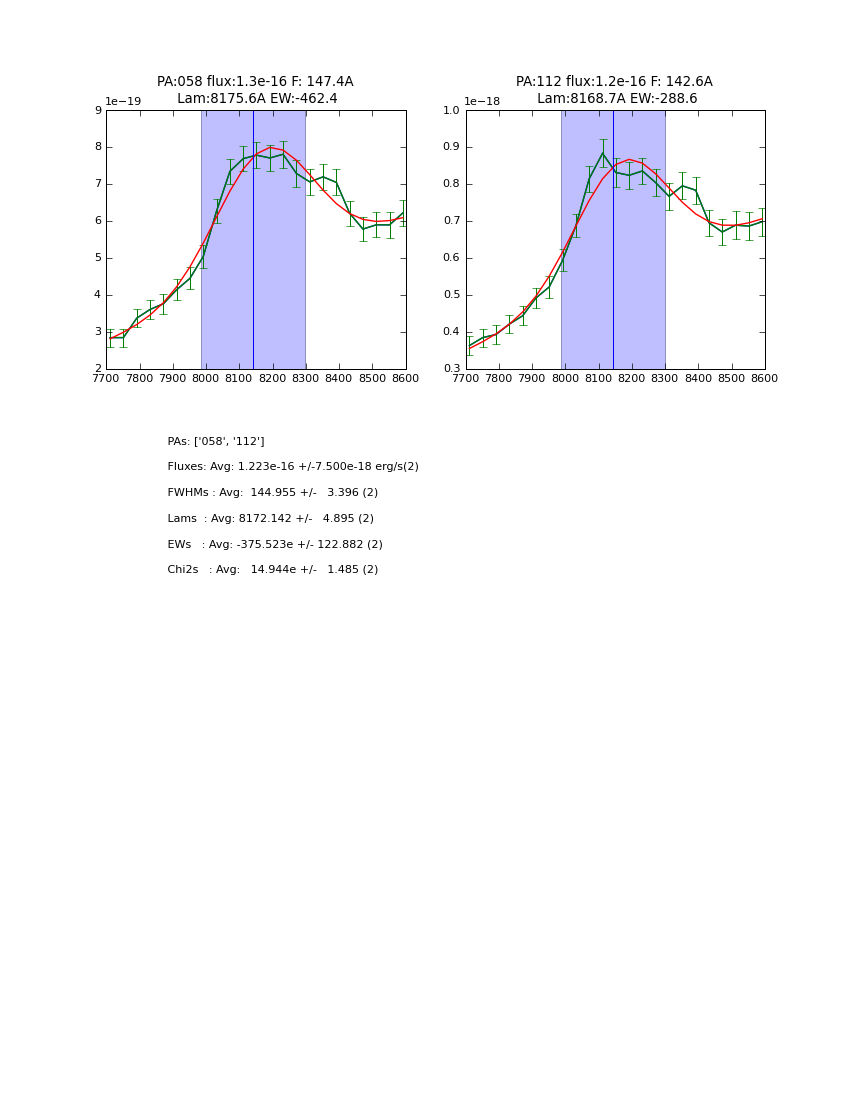 PA:058 flux:1.3e-16 F: 147.4A
Lam:8175.6A EW:-462.4

1e−19

9
8
7
6
5
4
3
2

7700 7800 7900 8000 8100 8200 8300 8400 8500 8600

PA:112 flux:1.2e-16 F: 142.6A
Lam:8168.7A EW:-288.6

1e−18

1.0
0.9
0.8
0.7
0.6
0.5
0.4
0.3

7700 7800 7900 8000 8100 8200 8300 8400 8500 8600

PAs: ['058', '112']

Fluxes: Avg: 1.223e-16 +/-7.500e-18 erg/s(2)

FWHMs : Avg: 144.955 +/- 3.396 (2)

Lams : Avg: 8172.142 +/- 4.895 (2)

EWs : Avg: -375.523e +/- 122.882 (2)

Chi2s : Avg: 14.944e +/- 1.485 (2)